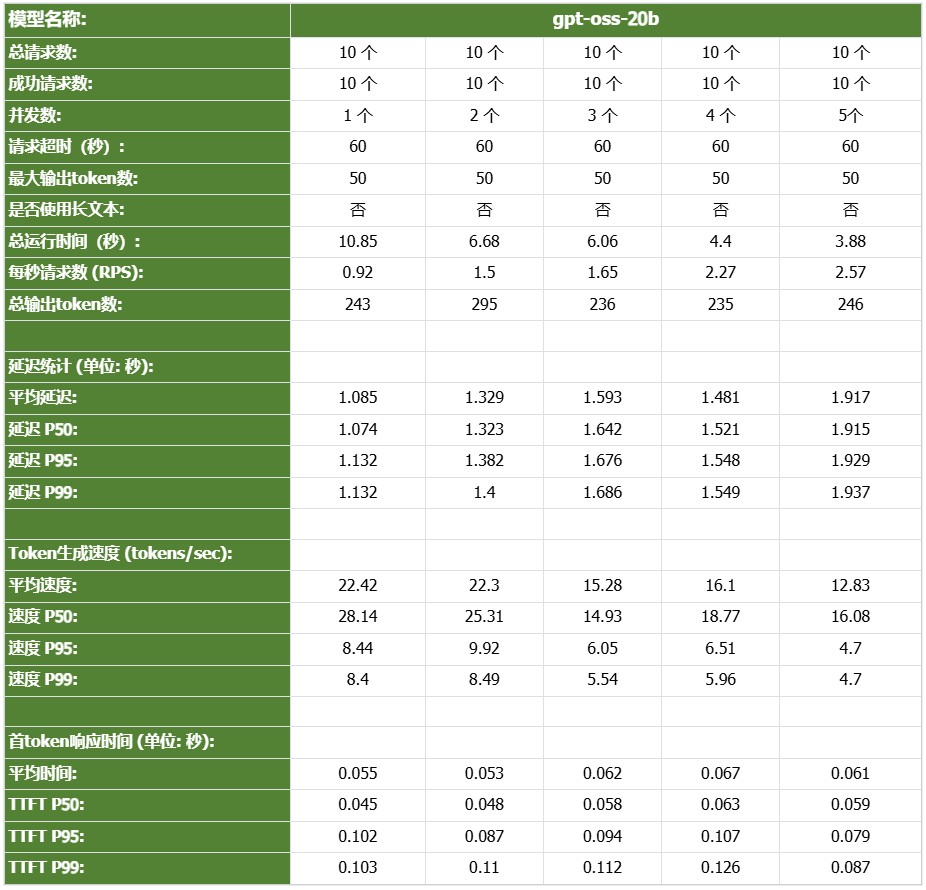 | 模型名称: | gpt-oss-20b | | | | |
|---|---|---|---|---|---|
| 总请求数: | 10 个 | 10 个 | 10 个 | 10 个 | 10 个 |
| 成功请求数: | 10 个 | 10 个 | 10 个 | 10 个 | 10 个 |
| 并发数: | 1 个 | 2 个 | 3 个 | 4 个 | 5个 |
| 请求超时（秒）: | 60 | 60 | 60 | 60 | 60 |
| 最大输出token数: | 50 | 50 | 50 | 50 | 50 |
| 是否使用长文本: | 否 | 否 | 否 | 否 | 否 |
| 总运行时间（秒）: | 10.85 | 6.68 | 6.06 | 4.4 | 3.88 |
| 每秒请求数 (RPS): | 0.92 | 1.5 | 1.65 | 2.27 | 2.57 |
| 总输出token数: | 243 | 295 | 236 | 235 | 246 |
| | | | | | |
| 延迟统计 (单位: 秒): | | | | | |
| 平均延迟: | 1.085 | 1.329 | 1.593 | 1.481 | 1.917 |
| 延迟 P50: | 1.074 | 1.323 | 1.642 | 1.521 | 1.915 |
| 延迟 P95: | 1.132 | 1.382 | 1.676 | 1.548 | 1.929 |
| 延迟 P99: | 1.132 | 1.4 | 1.686 | 1.549 | 1.937 |
| | | | | | |
| Token生成速度 (tokens/sec): | | | | | |
| 平均速度: | 22.42 | 22.3 | 15.28 | 16.1 | 12.83 |
| 速度 P50: | 28.14 | 25.31 | 14.93 | 18.77 | 16.08 |
| 速度 P95: | 8.44 | 9.92 | 6.05 | 6.51 | 4.7 |
| 速度 P99: | 8.4 | 8.49 | 5.54 | 5.96 | 4.7 |
| | | | | | |
| 首token响应时间 (单位: 秒): | | | | | |
| 平均时间: | 0.055 | 0.053 | 0.062 | 0.067 | 0.061 |
| TTFT P50: | 0.045 | 0.048 | 0.058 | 0.063 | 0.059 |
| TTFT P95: | 0.102 | 0.087 | 0.094 | 0.107 | 0.079 |
| TTFT P99: | 0.103 | 0.11 | 0.112 | 0.126 | 0.087 |